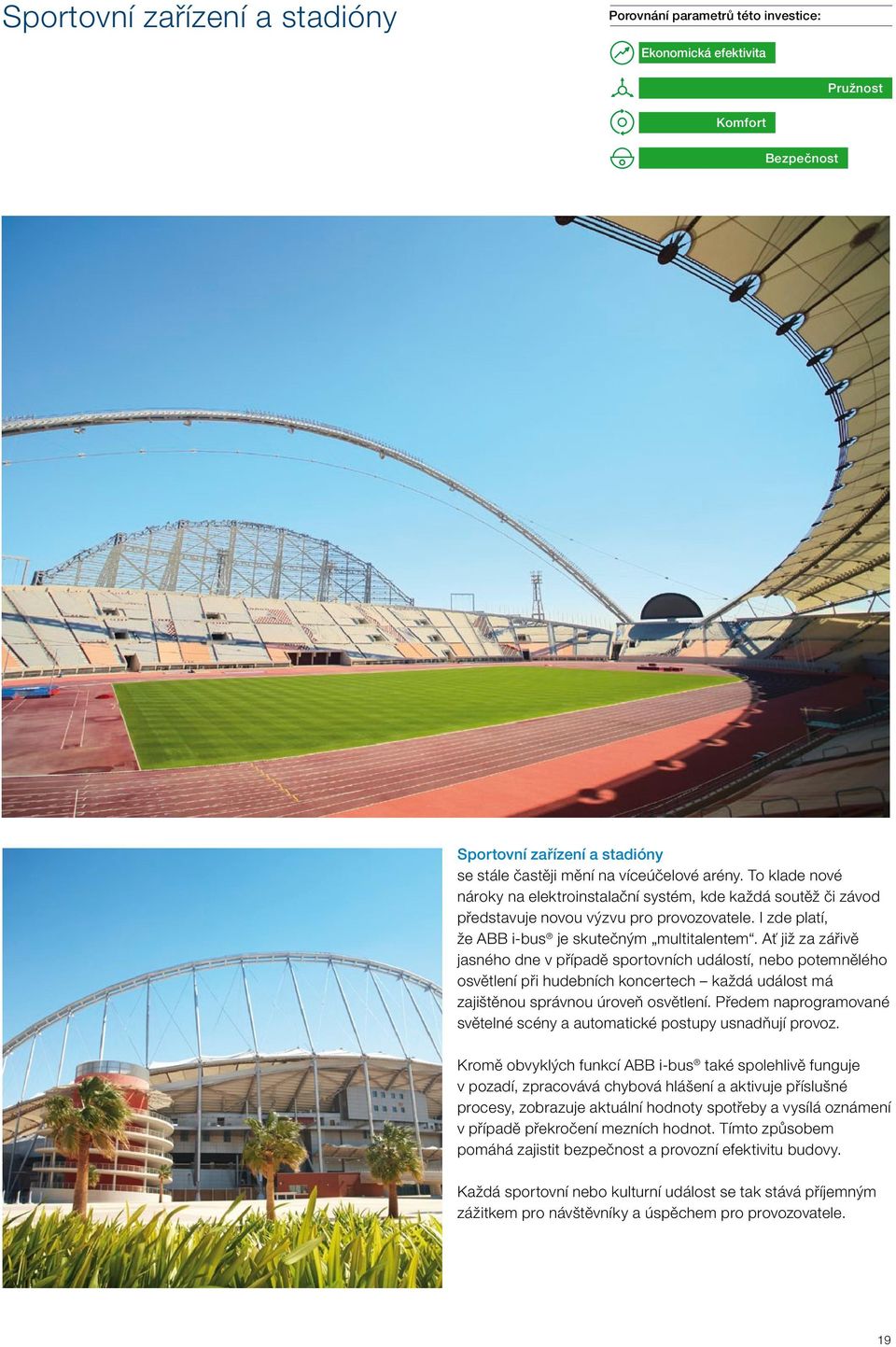 Sportovní zařízení a stadióny

Porovnání parametrů této investice:

Ekonomická efektivita

Pružnost

Komfort

Bezpečnost

Sportovní zařízení a stadióny
se stále častěji mění na víceúčelové arény. To klade nové nároky na elektroinstalační systém, kde každá soutěž či závod představuje novou výzvu pro provozovatele. I zde platí, že ABB i-bus® je skutečným „multitalentem“. Ať již za zářivě jasného dne v případě sportovních událostí, nebo potemnělého osvětlení při hudebních koncertech – každá událost má zajištěnou správnou úroveň osvětlení. Předem naprogramované světelné scény a automatické postupy usnadňují provoz.

Kromě obvyklých funkcí ABB i-bus® také spolehlivě funguje v pozadí, zpracovává chybová hlášení a aktivuje příslušné procesy, zobrazuje aktuální hodnoty spotřeby a vysílá oznámení v případě překročení mezních hodnot. Tímto způsobem pomáhá zajistit bezpečnost a provozní efektivitu budovy.

Každá sportovní nebo kulturní událost se tak stává příjemným zážitkem pro návštěvníky a úspěchem pro provozovatele.

19